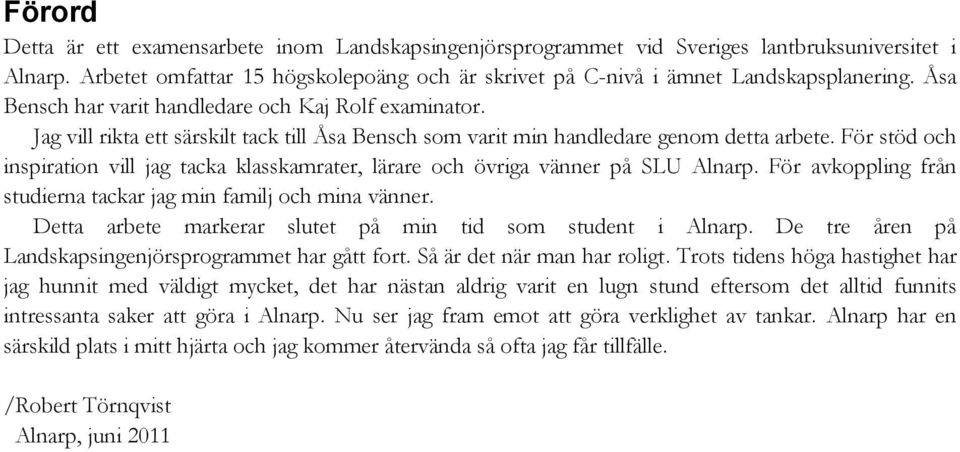 Förord

Detta är ett examensarbete inom Landskapsingenjörsprogrammet vid Sveriges lantbruksuniversitet i Alnarp. Arbetet omfattar 15 högskolepoäng och är skrivet på C-nivå i ämnet Landskapsplanering. Åsa Bensch har varit handledare och Kaj Rolf examinator.

Jag vill rikta ett särskilt tack till Åsa Bensch som varit min handledare genom detta arbete. För stöd och inspiration vill jag tacka klasskamrater, lärare och övriga vänner på SLU Alnarp. För avkoppling från studierna tackar jag min familj och mina vänner.

Detta arbete markerar slutet på min tid som student i Alnarp. De tre åren på Landskapsingenjörsprogrammet har gått fort. Så är det när man har roligt. Trots tidens höga hastighet har jag hunnit med väldigt mycket, det har nästan aldrig varit en lugn stund eftersom det alltid funnits intressanta saker att göra i Alnarp. Nu ser jag fram emot att göra verklighet av tankar. Alnarp har en särskild plats i mitt hjärta och jag kommer återvända så ofta jag får tillfälle.

/Robert Törnqvist
Alnarp, juni 2011